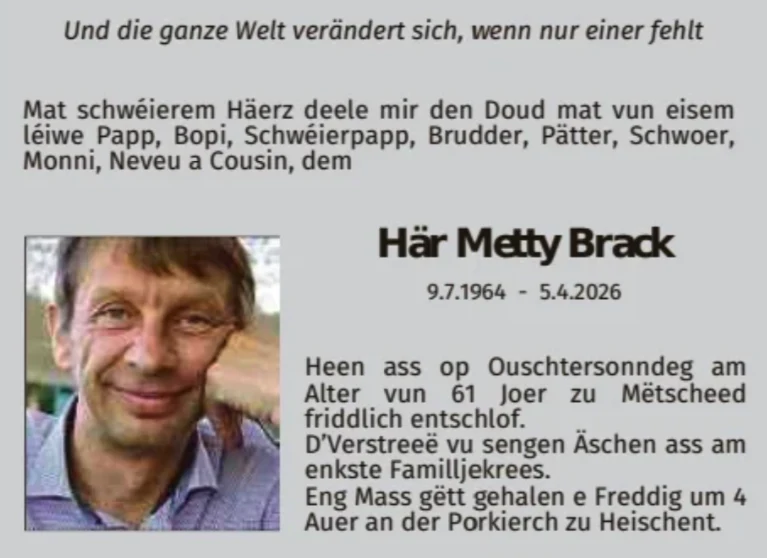 Und die ganze Welt verändert sich, wenn nur einer fehlt

Mat schwéierem Häerz deele mir den Doud mat vun eisem léiwe Papp, Bopi, Schwéierpapp, Brudder, Pätter, Schwoer, Monni, Neveu a Cousin, dem

Här Metty Brack

9.7.1964 - 5.4.2026

Heen ass op Ouschtersonndeg am Alter vun 61 Joer zu Mëtscheed friddlich entschlof.
D'Verstreeë vu sengen Äschen ass am enkste Familljekrees.
Eng Mass gëtt gehalen e Freddig um 4 Auer an der Porkierch zu Heischent.